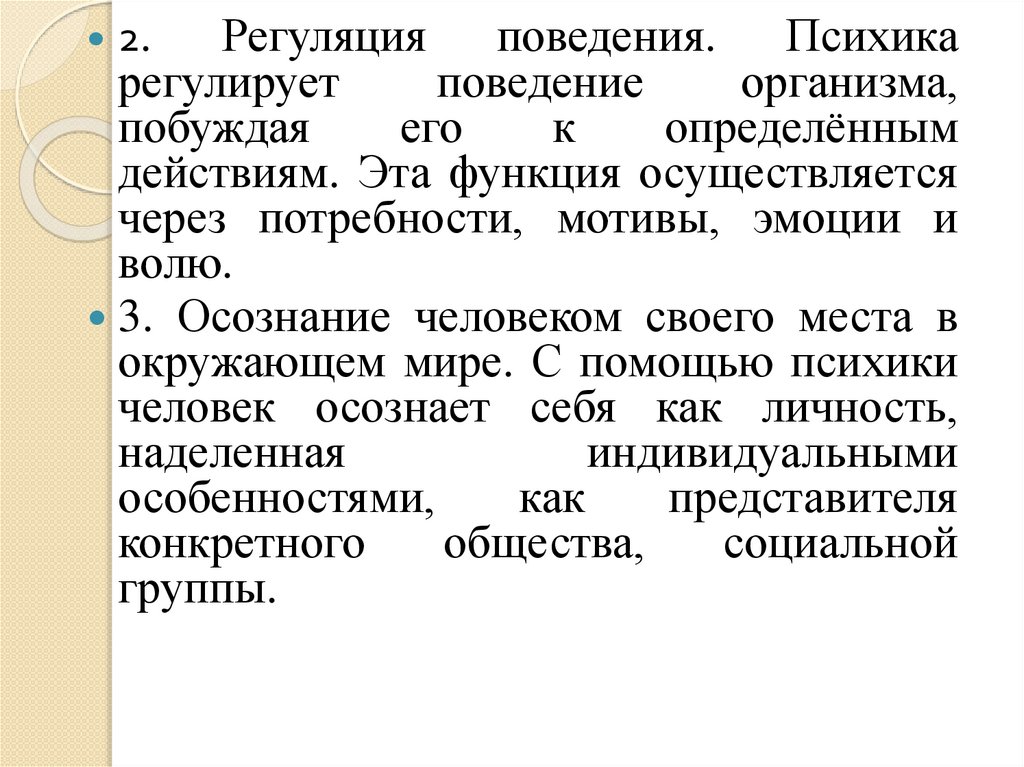 2. Регуляция поведения. Психика регулирует поведение организма, побуждая его к определённым действиям. Эта функция осуществляется через потребности, мотивы, эмоции и волю.

3. Осознание человеком своего места в окружающем мире. С помощью психики человек осознает себя как личность, наделенная индивидуальными особенностями, как представителя конкретного общества, социальной группы.